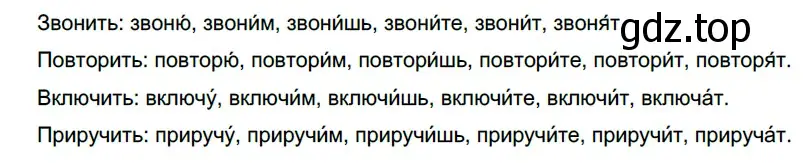 Звонить: звоню́, звони́м, звони́шь, звони́те, звони́т, звоня́т gdz.top

Повторить: повторю́, повтори́м, повтори́шь, повтори́те, повтори́т, повторя́т.

Включить: включу́, включи́м, включи́шь, включи́те, включи́т, включа́т.

Приручить: приручу́, приручи́м, приручи́шь, приручи́те, приручи́т, прируча́т.